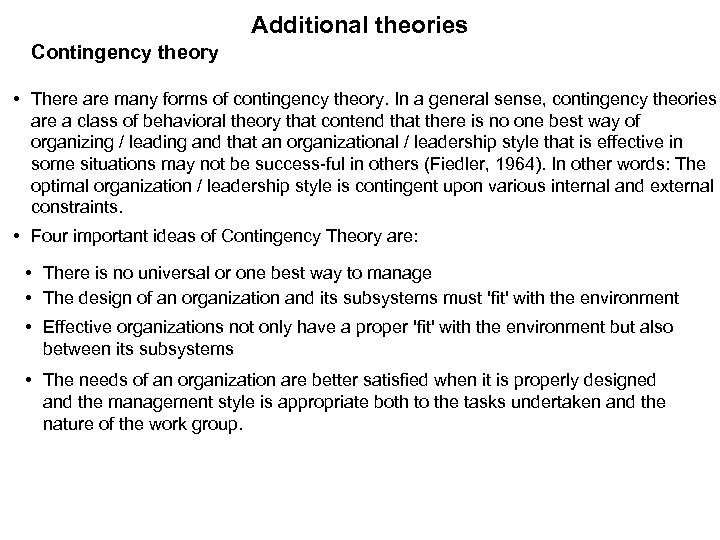 Additional theories

Contingency theory

• There are many forms of contingency theory. In a general sense, contingency theories are a class of behavioral theory that contend that there is no one best way of organizing / leading and that an organizational / leadership style that is effective in some situations may not be success-ful in others (Fiedler, 1964). In other words: The optimal organization / leadership style is contingent upon various internal and external constraints.

• Four important ideas of Contingency Theory are:

• There is no universal or one best way to manage
• The design of an organization and its subsystems must 'fit' with the environment
• Effective organizations not only have a proper 'fit' with the environment but also between its subsystems
• The needs of an organization are better satisfied when it is properly designed and the management style is appropriate both to the tasks undertaken and the nature of the work group.